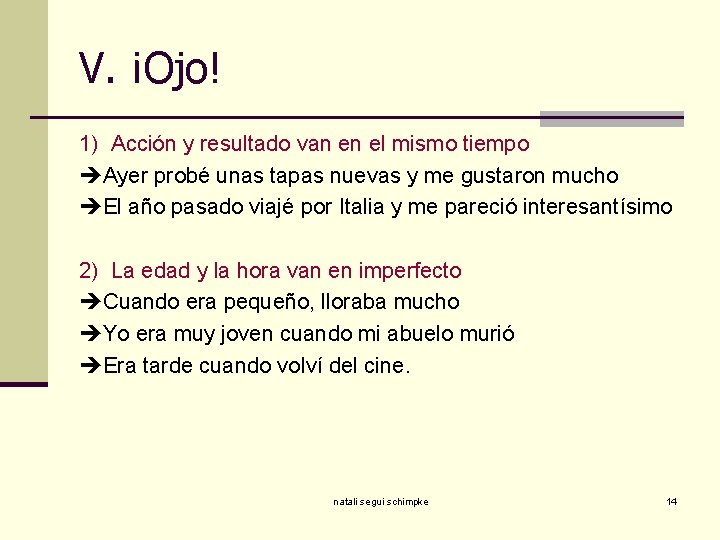 V. ¡Ojo!

1) Acción y resultado van en el mismo tiempo

➔Ayer probé unas tapas nuevas y me gustaron mucho

➔El año pasado viajé por Italia y me pareció interesantísimo

2) La edad y la hora van en imperfecto

➔Cuando era pequeño, lloraba mucho

➔Yo era muy joven cuando mi abuelo murió

➔Era tarde cuando volví del cine.

natali segui schimpke

14